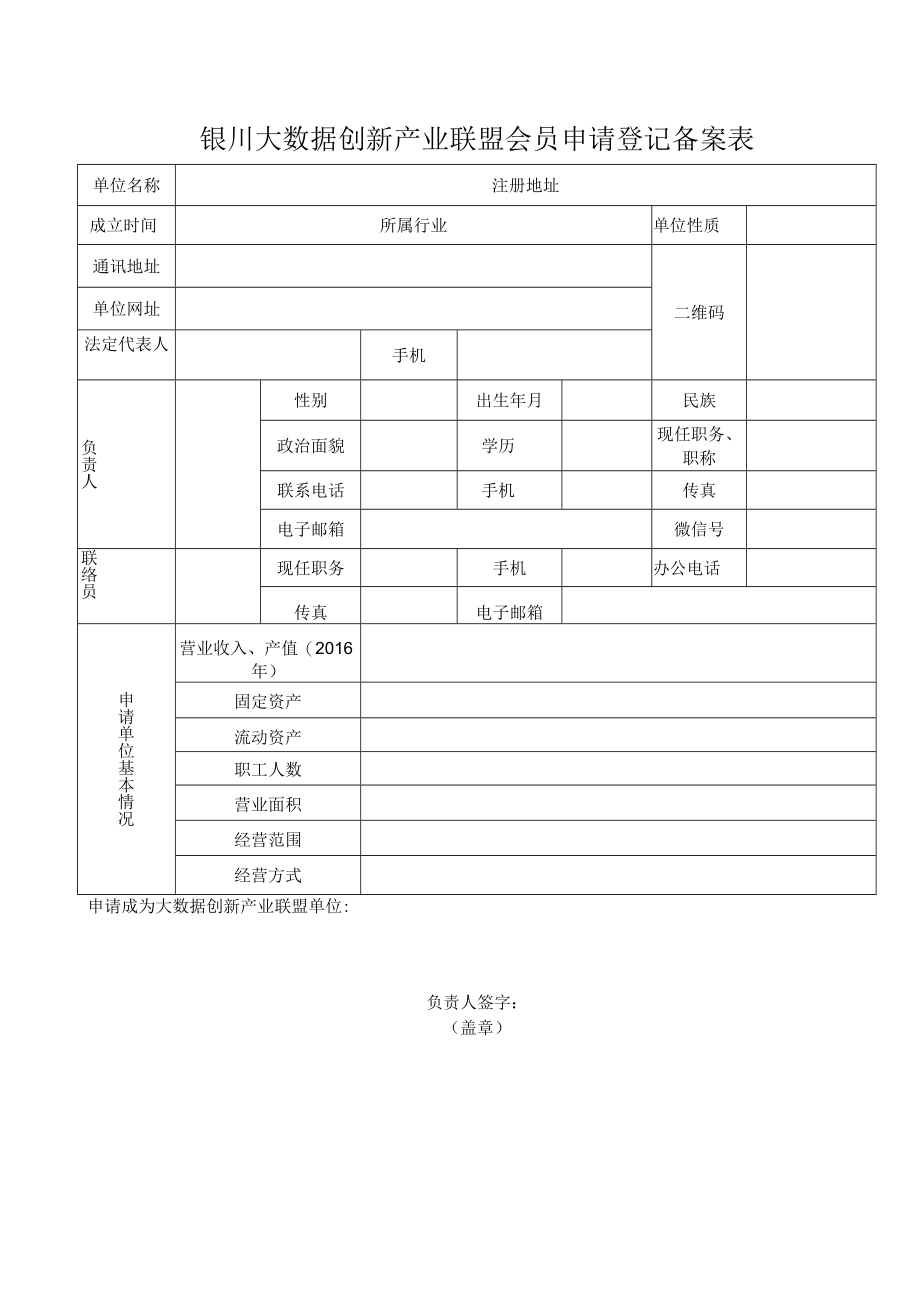 银川大数据创新产业联盟会员申请登记备案表

| 单位名称 | 注册地址 | | | | | | |
|---|---|---|---|---|---|---|---|
| 成立时间 | 所属行业 | | | | | 单位性质 | |
| 通讯地址 | | | | | | 二维码 | |
| 单位网址 | | | | | | | |
| 法定代表人 | | | 手机 | | | | |
| 负责人 | | 性别 | | 出生年月 | | 民族 | |
| | | 政治面貌 | | 学历 | | 现任职务、职称 | |
| | | 联系电话 | | 手机 | | 传真 | |
| | | 电子邮箱 | | | | 微信号 | |
| 联络员 | | 现任职务 | | 手机 | | 办公电话 | |
| | | 传真 | | 电子邮箱 | | | |
| 申请单位基本情况 | 营业收入、产值（2016年） | | | | | | |
| | 固定资产 | | | | | | |
| | 流动资产 | | | | | | |
| | 职工人数 | | | | | | |
| | 营业面积 | | | | | | |
| | 经营范围 | | | | | | |
| | 经营方式 | | | | | | |

申请成为大数据创新产业联盟单位：

负责人签字：
（盖章）